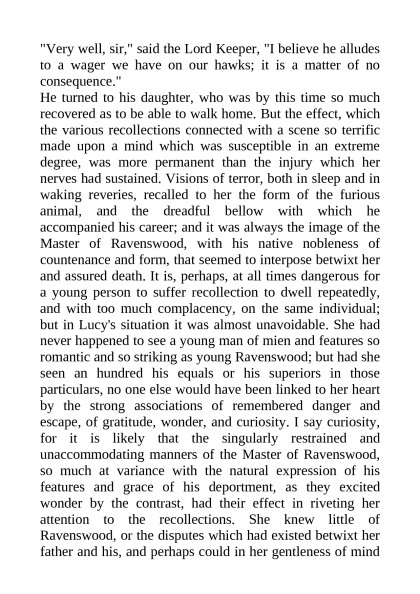 "Very well, sir," said the Lord Keeper, "I believe he alludes to a wager we have on our hawks; it is a matter of no consequence."
He turned to his daughter, who was by this time so much recovered as to be able to walk home. But the effect, which the various recollections connected with a scene so terrific made upon a mind which was susceptible in an extreme degree, was more permanent than the injury which her nerves had sustained. Visions of terror, both in sleep and in waking reveries, recalled to her the form of the furious animal, and the dreadful bellow with which he accompanied his career; and it was always the image of the Master of Ravenswood, with his native nobleness of countenance and form, that seemed to interpose betwixt her and assured death. It is, perhaps, at all times dangerous for a young person to suffer recollection to dwell repeatedly, and with too much complacency, on the same individual; but in Lucy's situation it was almost unavoidable. She had never happened to see a young man of mien and features so romantic and so striking as young Ravenswood; but had she seen an hundred his equals or his superiors in those particulars, no one else would have been linked to her heart by the strong associations of remembered danger and escape, of gratitude, wonder, and curiosity. I say curiosity, for it is likely that the singularly restrained and unaccommodating manners of the Master of Ravenswood, so much at variance with the natural expression of his features and grace of his deportment, as they excited wonder by the contrast, had their effect in riveting her attention to the recollections. She knew little of Ravenswood, or the disputes which had existed betwixt her father and his, and perhaps could in her gentleness of mind